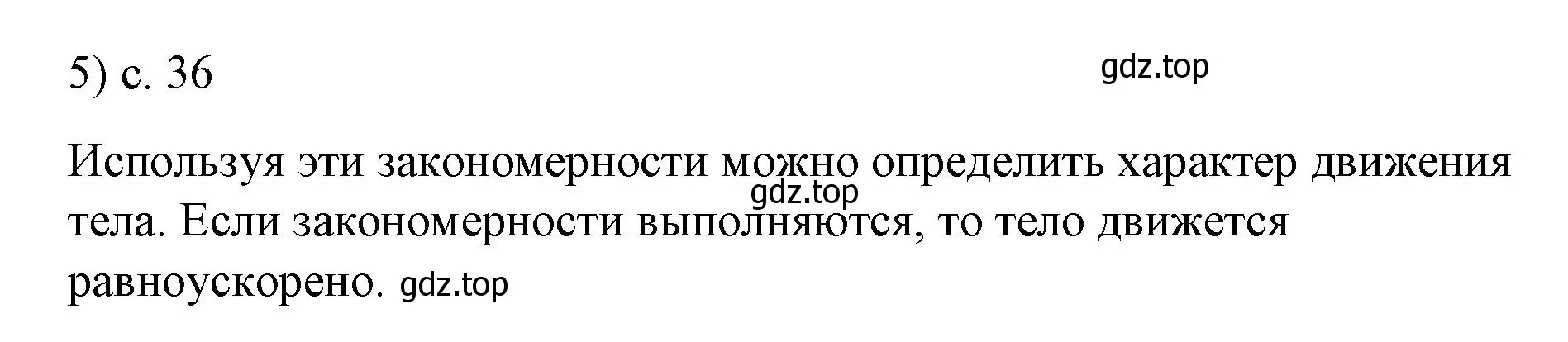 5) с. 36

gdz.top

Используя эти закономерности можно определить характер движения тела. Если закономерности выполняются, то тело движется равноускорено.

gdz.top

gdz.top